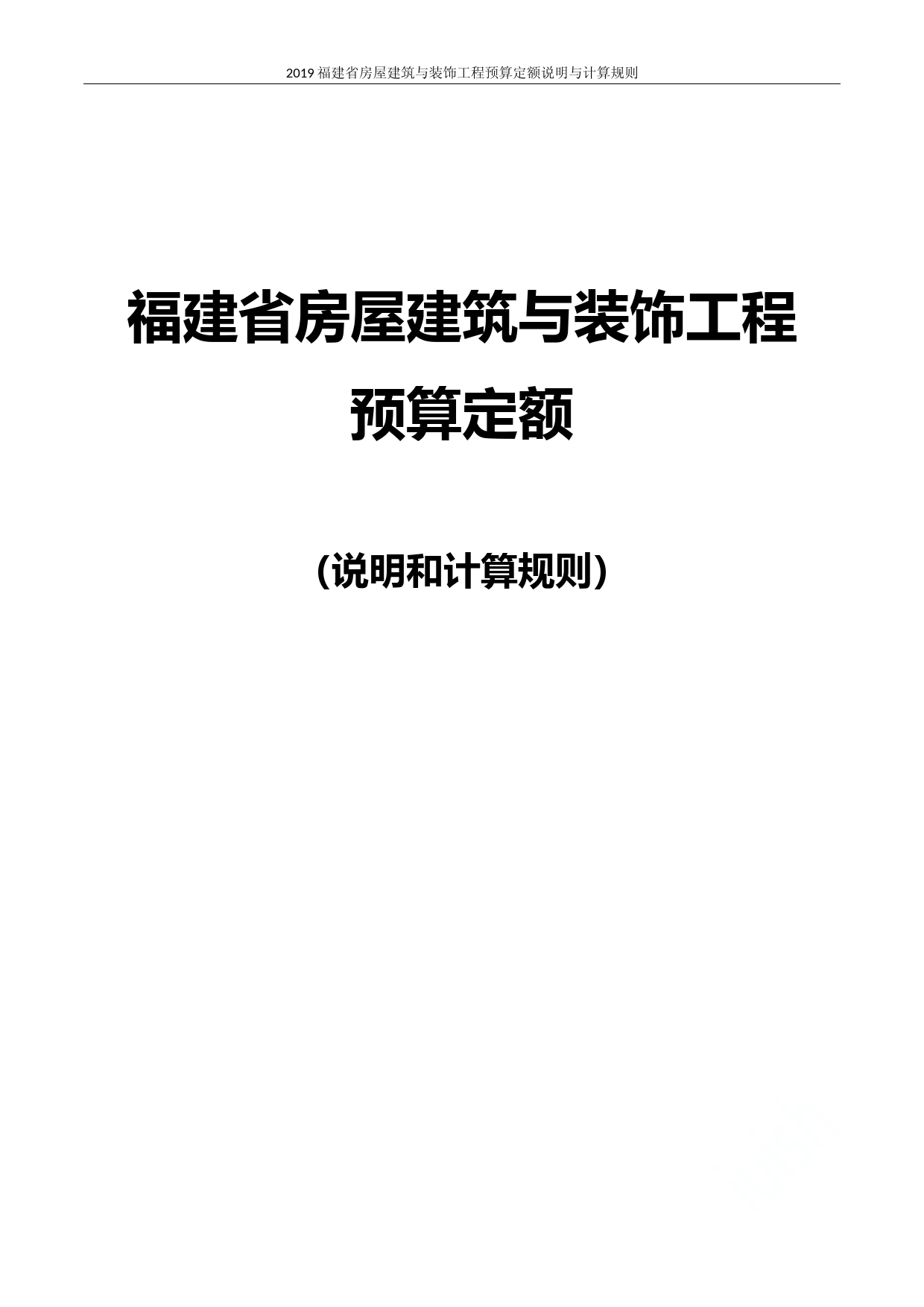 2019 福建省房屋建筑与装饰工程预算定额说明与计算规则

福建省房屋建筑与装饰工程预算定额

(说明和计算规则)